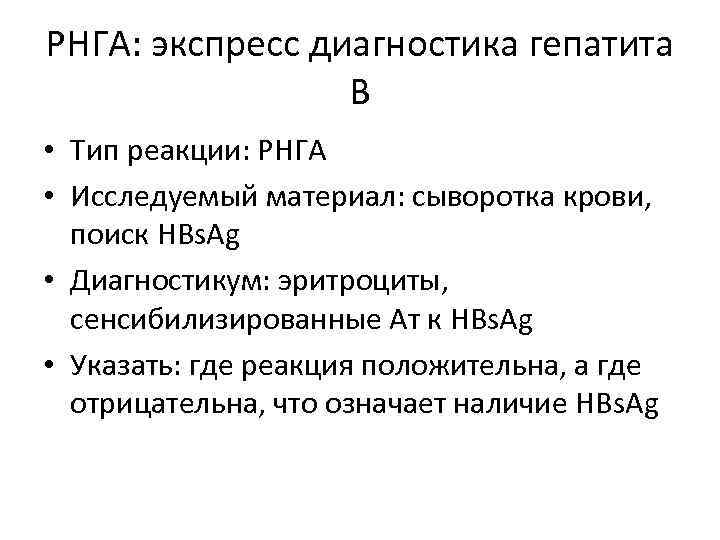 РНГА: экспресс диагностика гепатита В

• Тип реакции: РНГА
• Исследуемый материал: сыворотка крови, поиск HBsAg
• Диагностикум: эритроциты, сенсибилизированные Ат к HBsAg
• Указать: где реакция положительна, а где отрицательна, что означает наличие HBsAg